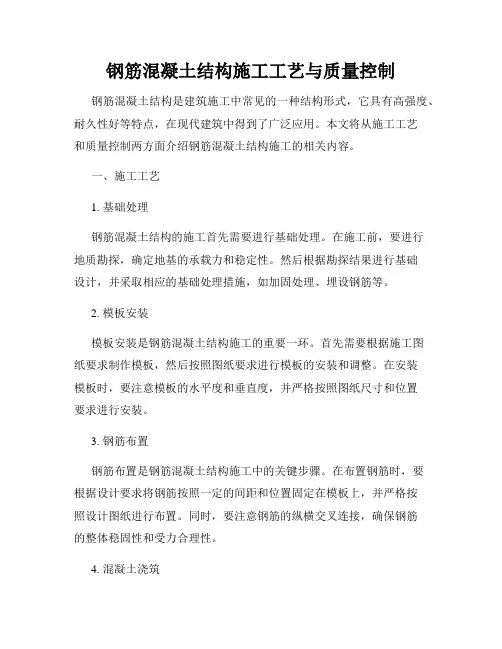 钢筋混凝土结构施工工艺与质量控制

钢筋混凝土结构是建筑施工中常见的一种结构形式，它具有高强度、耐久性好等特点，在现代建筑中得到了广泛应用。本文将从施工工艺和质量控制两方面介绍钢筋混凝土结构施工的相关内容。

一、施工工艺

1. 基础处理

钢筋混凝土结构的施工首先需要进行基础处理。在施工前，要进行地质勘探，确定地基的承载力和稳定性。然后根据勘探结果进行基础设计，并采取相应的基础处理措施，如加固处理、埋设钢筋等。

2. 模板安装

模板安装是钢筋混凝土结构施工的重要一环。首先需要根据施工图纸要求制作模板，然后按照图纸要求进行模板的安装和调整。在安装模板时，要注意模板的水平度和垂直度，并严格按照图纸尺寸和位置要求进行安装。

3. 钢筋布置

钢筋布置是钢筋混凝土结构施工中的关键步骤。在布置钢筋时，要根据设计要求将钢筋按照一定的间距和位置固定在模板上，并严格按照设计图纸进行布置。同时，要注意钢筋的纵横交叉连接，确保钢筋的整体稳固性和受力合理性。

4. 混凝土浇筑